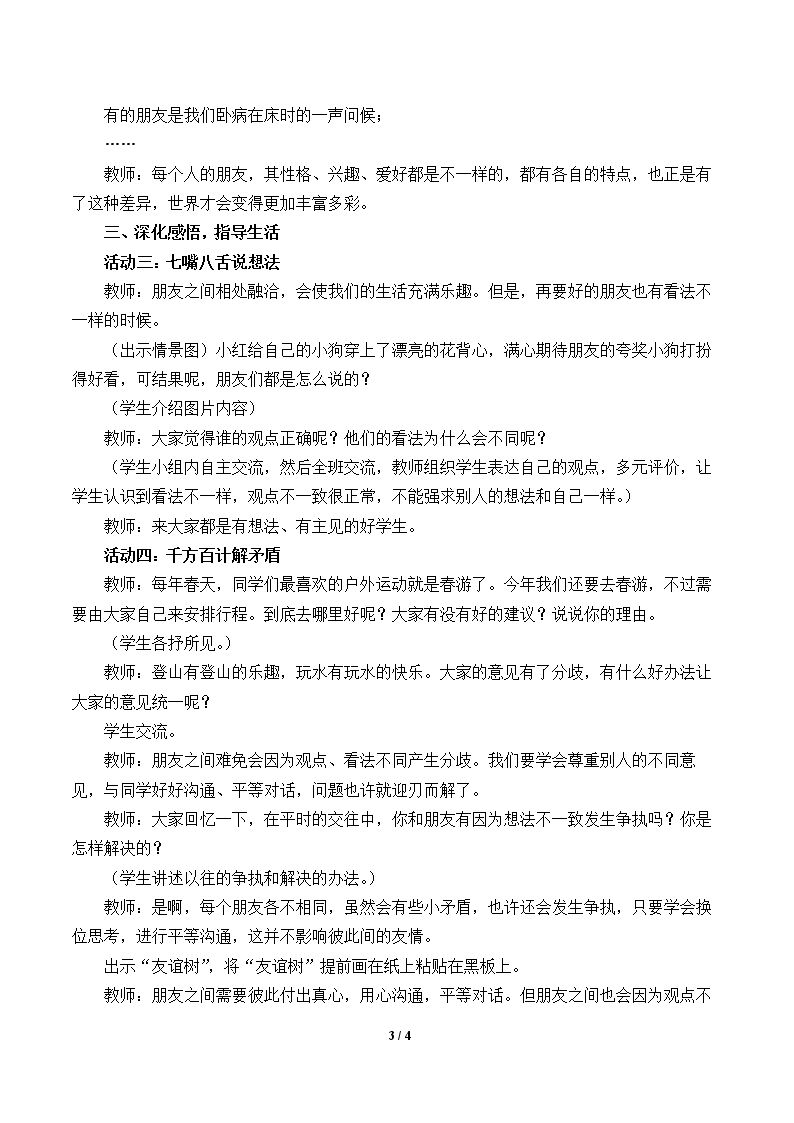 有的朋友是我们卧病在床时的一声问候；

……

教师：每个人的朋友，其性格、兴趣、爱好都是不一样的，都有各自的特点，也正是有了这种差异，世界才会变得更加丰富多彩。

三、深化感悟，指导生活

活动三：七嘴八舌说想法

教师：朋友之间相处融洽，会使我们的生活充满乐趣。但是，再要好的朋友也有看法不一样的时候。

（出示情景图）小红给自己的小狗穿上了漂亮的花背心，满心期待朋友的夸奖小狗打扮得好看，可结果呢，朋友们都是怎么说的？

（学生介绍图片内容）

教师：大家觉得谁的观点正确呢？他们的看法为什么会不同呢？

（学生小组内自主交流，然后全班交流，教师组织学生表达自己的观点，多元评价，让学生认识到看法不一样，观点不一致很正常，不能强求别人的想法和自己一样。）

教师：来大家都是有想法、有主见的好学生。

活动四：千方百计解矛盾

教师：每年春天，同学们最喜欢的户外运动就是春游了。今年我们还要去春游，不过需要由大家自己来安排行程。到底去哪里好呢？大家有没有好的建议？说说你的理由。

（学生各抒所见。）

教师：登山有登山的乐趣，玩水有玩水的快乐。大家的意见有了分歧，有什么好办法让大家的意见统一呢？

学生交流。

教师：朋友之间难免会因为观点、看法不同产生分歧。我们要学会尊重别人的不同意见，与同学好好沟通、平等对话，问题也许就迎刃而解了。

教师：大家回忆一下，在平时的交往中，你和朋友有因为想法不一致发生争执吗？你是怎样解决的？

（学生讲述以往的争执和解决的办法。）

教师：是啊，每个朋友各不相同，虽然会有些小矛盾，也许还会发生争执，只要学会换位思考，进行平等沟通，这并不影响彼此间的友情。

出示“友谊树”，将“友谊树”提前画在纸上粘贴在黑板上。

教师：朋友之间需要彼此付出真心，用心沟通，平等对话。但朋友之间也会因为观点不

3 / 4